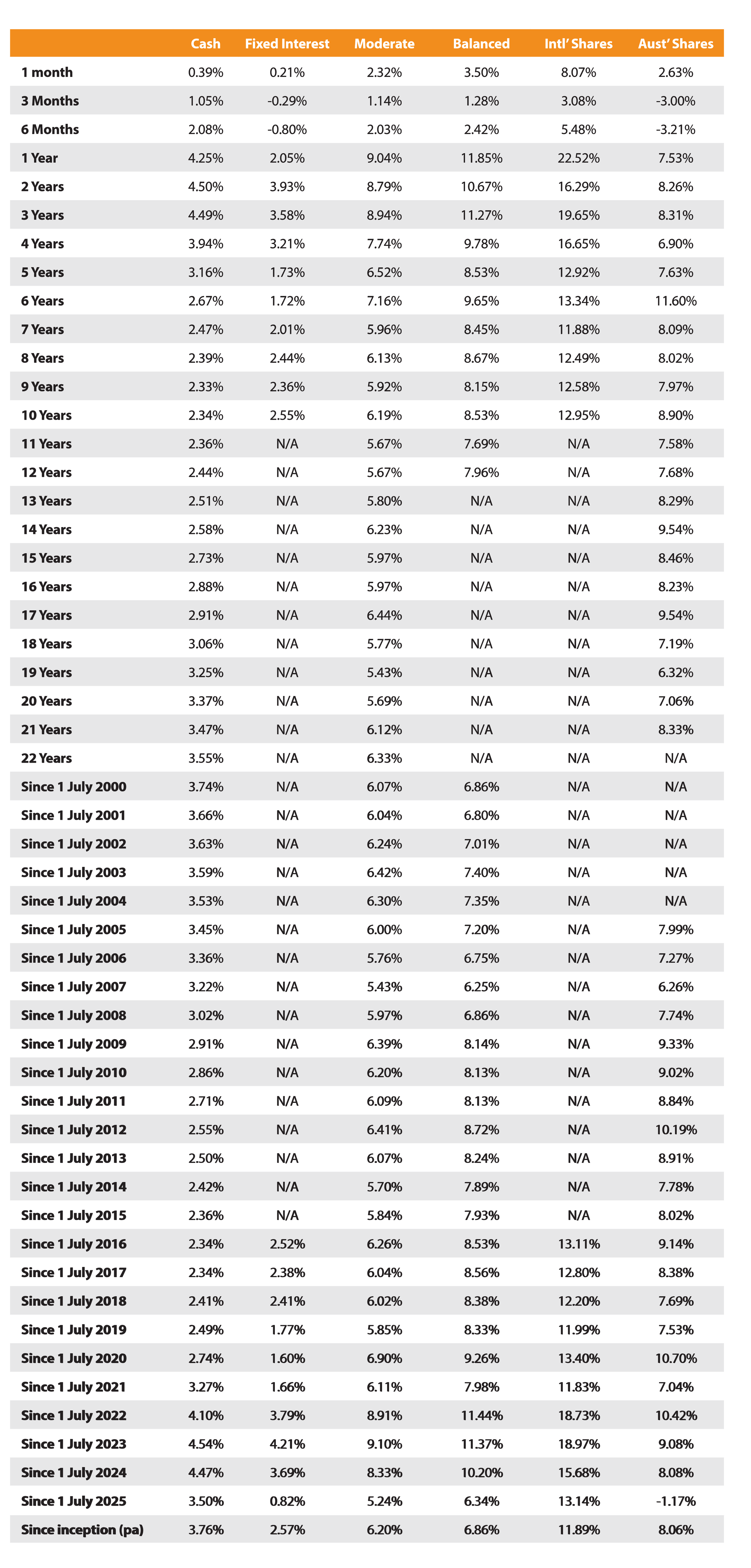 | | Cash | Fixed Interest | Moderate | Balanced | Intl' Shares | Aust' Shares |
|---|---|---|---|---|---|---|
| 1 month | 0.39% | 0.21% | 2.32% | 3.50% | 8.07% | 2.63% |
| 3 Months | 1.05% | -0.29% | 1.14% | 1.28% | 3.08% | -3.00% |
| 6 Months | 2.08% | -0.80% | 2.03% | 2.42% | 5.48% | -3.21% |
| 1 Year | 4.25% | 2.05% | 9.04% | 11.85% | 22.52% | 7.53% |
| 2 Years | 4.50% | 3.93% | 8.79% | 10.67% | 16.29% | 8.26% |
| 3 Years | 4.49% | 3.58% | 8.94% | 11.27% | 19.65% | 8.31% |
| 4 Years | 3.94% | 3.21% | 7.74% | 9.78% | 16.65% | 6.90% |
| 5 Years | 3.16% | 1.73% | 6.52% | 8.53% | 12.92% | 7.63% |
| 6 Years | 2.67% | 1.72% | 7.16% | 9.65% | 13.34% | 11.60% |
| 7 Years | 2.47% | 2.01% | 5.96% | 8.45% | 11.88% | 8.09% |
| 8 Years | 2.39% | 2.44% | 6.13% | 8.67% | 12.49% | 8.02% |
| 9 Years | 2.33% | 2.36% | 5.92% | 8.15% | 12.58% | 7.97% |
| 10 Years | 2.34% | 2.55% | 6.19% | 8.53% | 12.95% | 8.90% |
| 11 Years | 2.36% | N/A | 5.67% | 7.69% | N/A | 7.58% |
| 12 Years | 2.44% | N/A | 5.67% | 7.96% | N/A | 7.68% |
| 13 Years | 2.51% | N/A | 5.80% | N/A | N/A | 8.29% |
| 14 Years | 2.58% | N/A | 6.23% | N/A | N/A | 9.54% |
| 15 Years | 2.73% | N/A | 5.97% | N/A | N/A | 8.46% |
| 16 Years | 2.88% | N/A | 5.97% | N/A | N/A | 8.23% |
| 17 Years | 2.91% | N/A | 6.44% | N/A | N/A | 9.54% |
| 18 Years | 3.06% | N/A | 5.77% | N/A | N/A | 7.19% |
| 19 Years | 3.25% | N/A | 5.43% | N/A | N/A | 6.32% |
| 20 Years | 3.37% | N/A | 5.69% | N/A | N/A | 7.06% |
| 21 Years | 3.47% | N/A | 6.12% | N/A | N/A | 8.33% |
| 22 Years | 3.55% | N/A | 6.33% | N/A | N/A | N/A |
| Since 1 July 2000 | 3.74% | N/A | 6.07% | 6.86% | N/A | N/A |
| Since 1 July 2001 | 3.66% | N/A | 6.04% | 6.80% | N/A | N/A |
| Since 1 July 2002 | 3.63% | N/A | 6.24% | 7.01% | N/A | N/A |
| Since 1 July 2003 | 3.59% | N/A | 6.42% | 7.40% | N/A | N/A |
| Since 1 July 2004 | 3.53% | N/A | 6.30% | 7.35% | N/A | N/A |
| Since 1 July 2005 | 3.45% | N/A | 6.00% | 7.20% | N/A | 7.99% |
| Since 1 July 2006 | 3.36% | N/A | 5.76% | 6.75% | N/A | 7.27% |
| Since 1 July 2007 | 3.22% | N/A | 5.43% | 6.25% | N/A | 6.26% |
| Since 1 July 2008 | 3.02% | N/A | 5.97% | 6.86% | N/A | 7.74% |
| Since 1 July 2009 | 2.91% | N/A | 6.39% | 8.14% | N/A | 9.33% |
| Since 1 July 2010 | 2.86% | N/A | 6.20% | 8.13% | N/A | 9.02% |
| Since 1 July 2011 | 2.71% | N/A | 6.09% | 8.13% | N/A | 8.84% |
| Since 1 July 2012 | 2.55% | N/A | 6.41% | 8.72% | N/A | 10.19% |
| Since 1 July 2013 | 2.50% | N/A | 6.07% | 8.24% | N/A | 8.91% |
| Since 1 July 2014 | 2.42% | N/A | 5.70% | 7.89% | N/A | 7.78% |
| Since 1 July 2015 | 2.36% | N/A | 5.84% | 7.93% | N/A | 8.02% |
| Since 1 July 2016 | 2.34% | 2.52% | 6.26% | 8.53% | 13.11% | 9.14% |
| Since 1 July 2017 | 2.34% | 2.38% | 6.04% | 8.56% | 12.80% | 8.38% |
| Since 1 July 2018 | 2.41% | 2.41% | 6.02% | 8.38% | 12.20% | 7.69% |
| Since 1 July 2019 | 2.49% | 1.77% | 5.85% | 8.33% | 11.99% | 7.53% |
| Since 1 July 2020 | 2.74% | 1.60% | 6.90% | 9.26% | 13.40% | 10.70% |
| Since 1 July 2021 | 3.27% | 1.66% | 6.11% | 7.98% | 11.83% | 7.04% |
| Since 1 July 2022 | 4.10% | 3.79% | 8.91% | 11.44% | 18.73% | 10.42% |
| Since 1 July 2023 | 4.54% | 4.21% | 9.10% | 11.37% | 18.97% | 9.08% |
| Since 1 July 2024 | 4.47% | 3.69% | 8.33% | 10.20% | 15.68% | 8.08% |
| Since 1 July 2025 | 3.50% | 0.82% | 5.24% | 6.34% | 13.14% | -1.17% |
| Since inception (pa) | 3.76% | 2.57% | 6.20% | 6.86% | 11.89% | 8.06% |